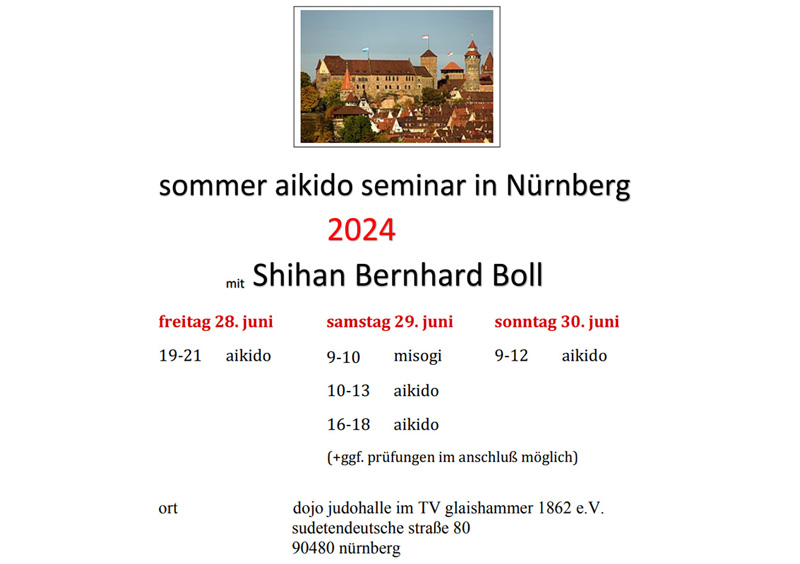 sommer aikido seminar in Nürnberg

2024

mit Shihan Bernhard Boll

freitag 28. juni

19-21 aikido

samstag 29. juni

9-10 misogi

10-13 aikido

16-18 aikido

(+ggf. prüfungen im anschluß möglich)

sonntag 30. juni

9-12 aikido

ort

dojo judohalle im TV glaishammer 1862 e.V.
sudetendeutsche straße 80
90480 nürnberg